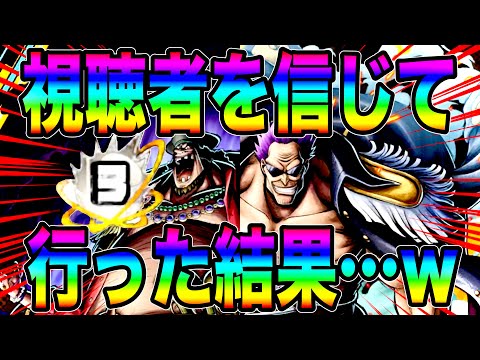 視聴者を信じて

3

行った結果…w